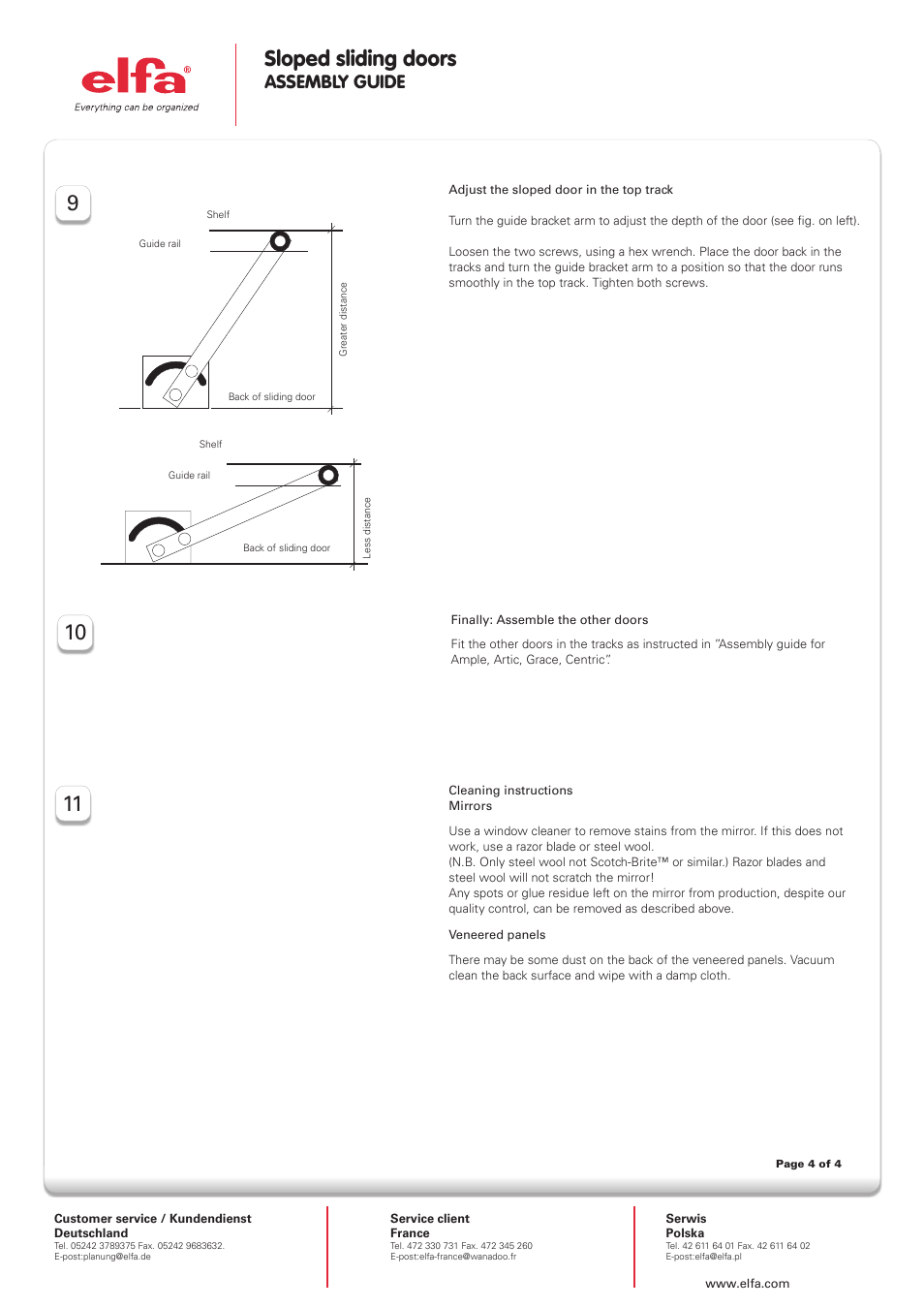 elfa®
Everything can be organized

Sloped sliding doors
ASSEMBLY GUIDE

9

Shelf
Guide rail
Greater distance
Back of sliding door

Shelf
Guide rail
Less distance
Back of sliding door

Adjust the sloped door in the top track

Turn the guide bracket arm to adjust the depth of the door (see fig. on left).

Loosen the two screws, using a hex wrench. Place the door back in the tracks and turn the guide bracket arm to a position so that the door runs smoothly in the top track. Tighten both screws.

10

Finally: Assemble the other doors

Fit the other doors in the tracks as instructed in "Assembly guide for Ample, Artic, Grace, Centric".

11

Cleaning instructions
Mirrors

Use a window cleaner to remove stains from the mirror. If this does not work, use a razor blade or steel wool.
(N.B. Only steel wool not Scotch-Brite™ or similar.) Razor blades and steel wool will not scratch the mirror!
Any spots or glue residue left on the mirror from production, despite our quality control, can be removed as described above.

Veneered panels

There may be some dust on the back of the veneered panels. Vacuum clean the back surface and wipe with a damp cloth.

Page 4 of 4

Customer service / Kundendienst
Deutschland
Tel. 05242 3789375 Fax. 05242 9683632.
E-post:planung@elfa.de

Service client
France
Tel. 472 330 731 Fax. 472 345 260
E-post:elfa-france@wanadoo.fr

Serwis
Polska
Tel. 42 611 64 01 Fax. 42 611 64 02
E-post:elfa@elfa.pl

www.elfa.com